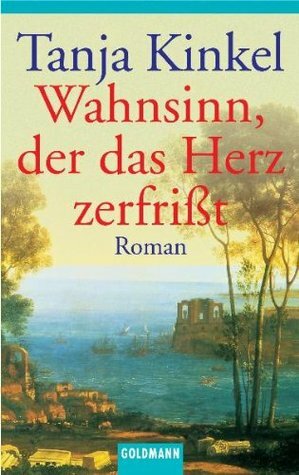 Tanja Kinkel

Wahnsinn, der das Herz zerfrißt

Roman

GOLDMANN